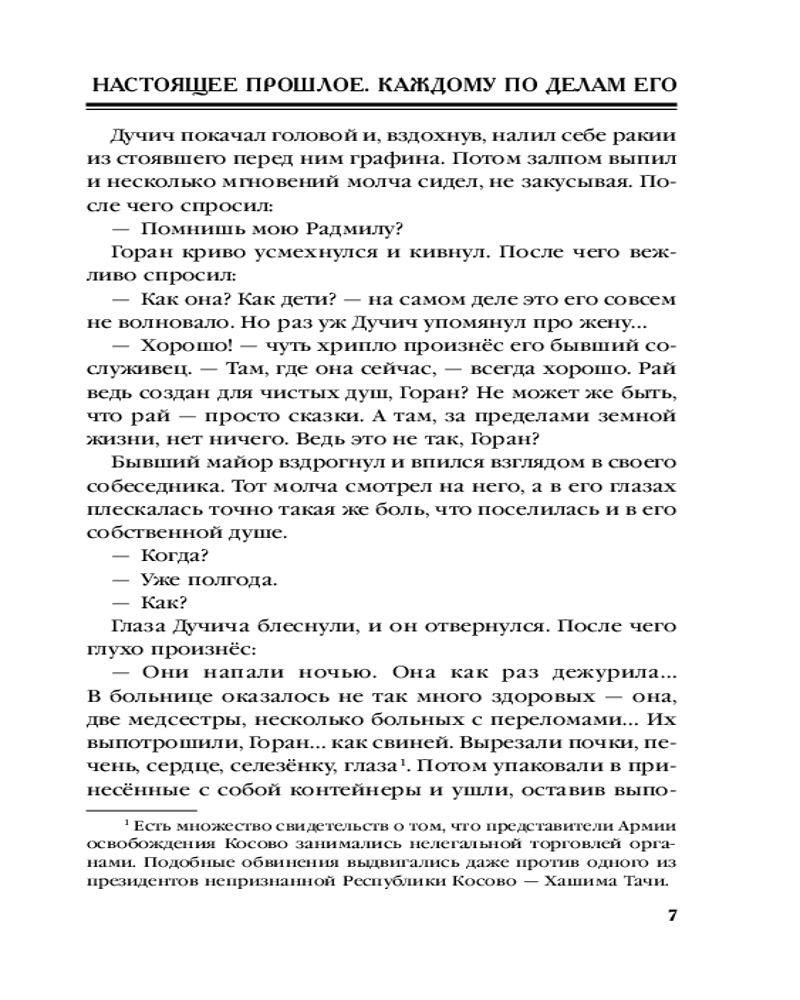 НАСТОЯЩЕЕ ПРОШЛОЕ. КАЖДОМУ ПО ДЕЛАМ ЕГО

Дучич покачал головой и, вздохнув, налил себе ракии из стоявшего перед ним графина. Потом залпом выпил и несколько мгновений молча сидел, не закусывая. После чего спросил:

— Помнишь мою Радмилу?

Горан криво усмехнулся и кивнул. После чего вежливо спросил:

— Как она? Как дети? — на самом деле это его совсем не волновало. Но раз уж Дучич упомянул про жену...

— Хорошо! — чуть хрипло произнёс его бывший сослуживец. — Там, где она сейчас, — всегда хорошо. Рай ведь создан для чистых душ, Горан? Не может же быть, что рай — просто сказки. А там, за пределами земной жизни, нет ничего. Ведь это не так, Горан?

Бывший майор вздрогнул и впился взглядом в своего собеседника. Тот молча смотрел на него, а в его глазах плескалась точно такая же боль, что поселилась и в его собственной душе.

— Когда?

— Уже полгода.

— Как?

Глаза Дучича блеснули, и он отвернулся. После чего глухо произнёс:

— Они напали ночью. Она как раз дежурила... В больнице оказалось не так много здоровых — она, две медсестры, несколько больных с переломами... Их выпотрошили, Горан... как свиней. Вырезали почки, печень, сердце, селезёнку, глаза$^1$. Потом упаковали в принесённые с собой контейнеры и ушли, оставив выпо-

$^1$ Есть множество свидетельств о том, что представители Армии освобождения Косово занимались нелегальной торговлей органами. Подобные обвинения выдвигались даже против одного из президентов непризнанной Республики Косово — Хашима Тачи.

7